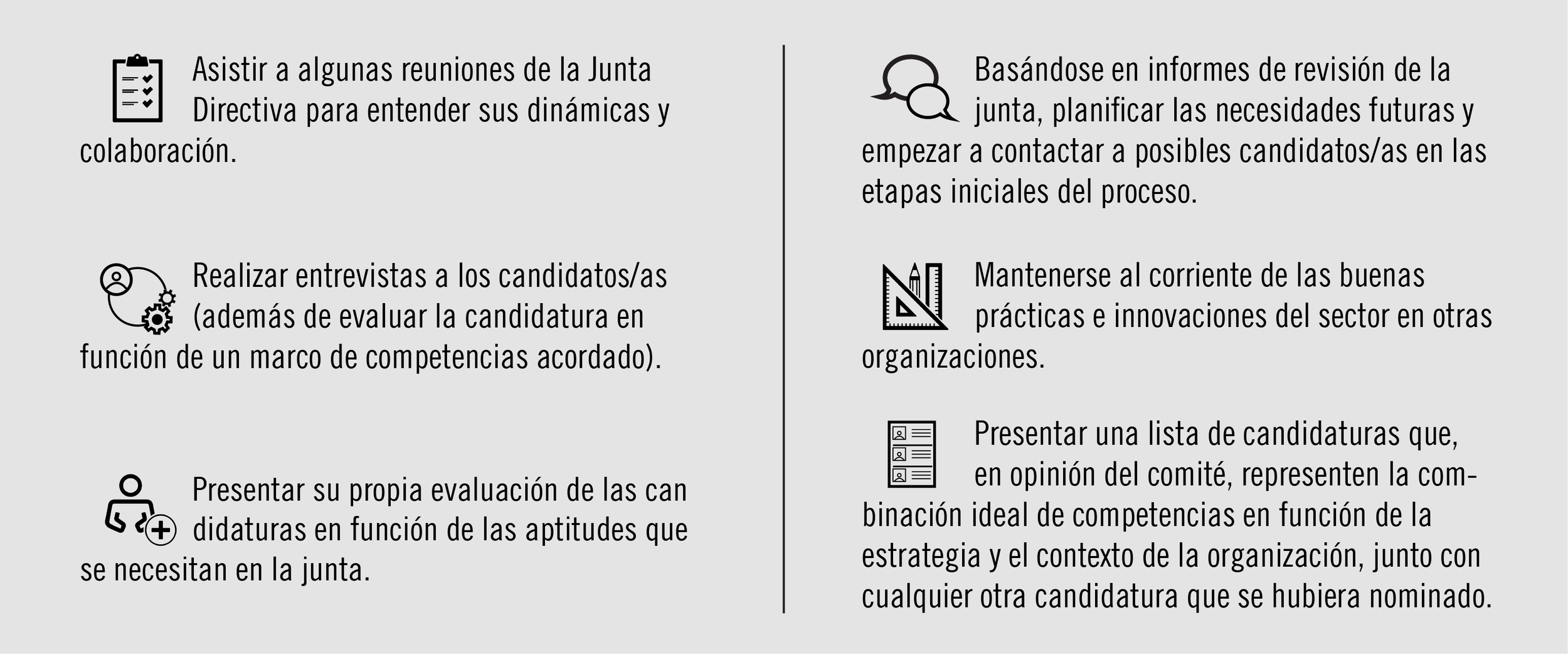 Asistir a algunas reuniones de la Junta Directiva para entender sus dinámicas y colaboración.

Realizar entrevistas a los candidatos/as (además de evaluar la candidatura en función de un marco de competencias acordado).

Presentar su propia evaluación de las can didaturas en función de las aptitudes que se necesitan en la junta.

Basándose en informes de revisión de la junta, planificar las necesidades futuras y empezar a contactar a posibles candidatos/as en las etapas iniciales del proceso.

Mantenerse al corriente de las buenas prácticas e innovaciones del sector en otras organizaciones.

Presentar una lista de candidaturas que, en opinión del comité, representen la combinación ideal de competencias en función de la estrategia y el contexto de la organización, junto con cualquier otra candidatura que se hubiera nominado.